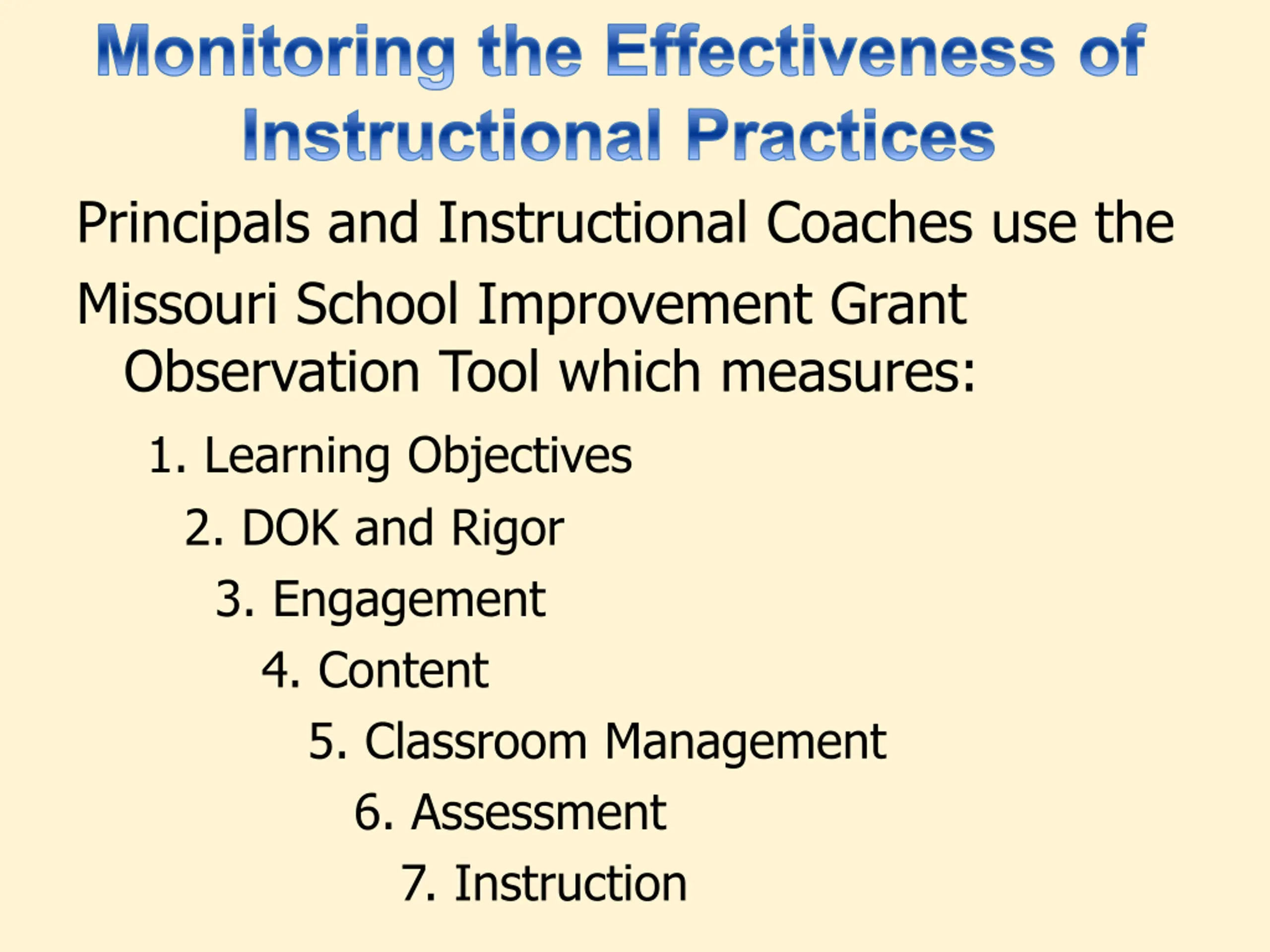 Monitoring the Effectiveness of Instructional Practices

Principals and Instructional Coaches use the Missouri School Improvement Grant Observation Tool which measures:

1. Learning Objectives
2. DOK and Rigor
3. Engagement
4. Content
5. Classroom Management
6. Assessment
7. Instruction